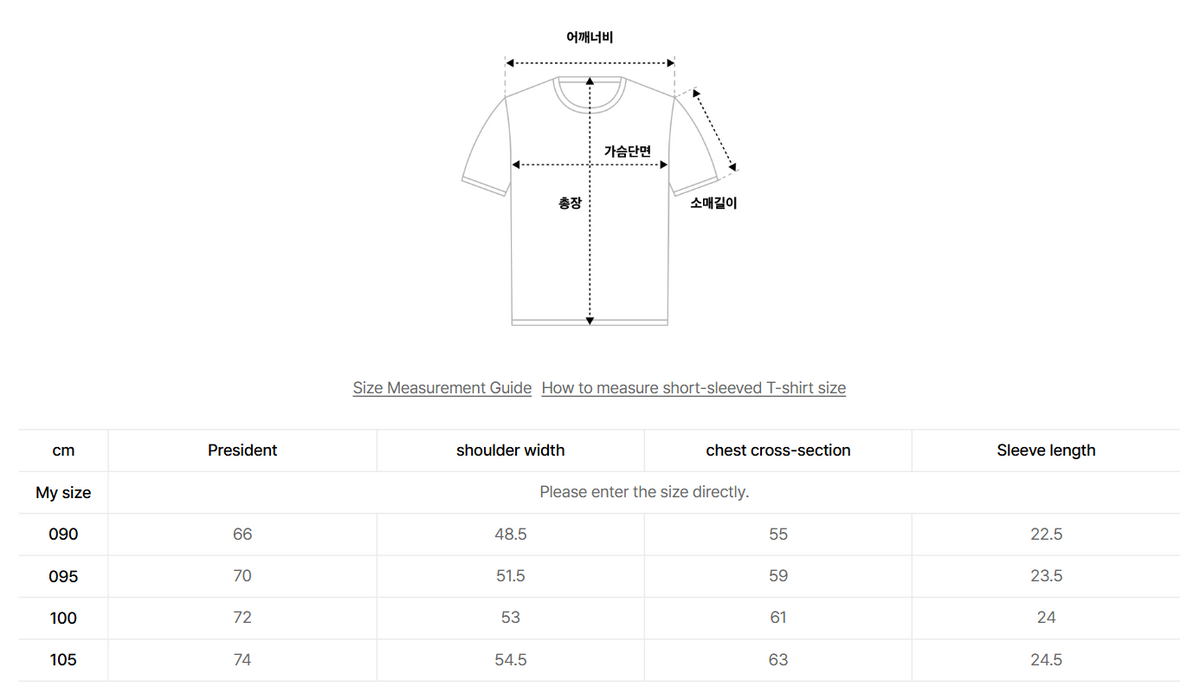 어깨너비

가슴단면

총장

소매길이

Size Measurement Guide How to measure short-sleeved T-shirt size

| cm | President | shoulder width | chest cross-section | Sleeve length |
|---|---|---|---|---|
| My size | Please enter the size directly. | | | |
| 090 | 66 | 48.5 | 55 | 22.5 |
| 095 | 70 | 51.5 | 59 | 23.5 |
| 100 | 72 | 53 | 61 | 24 |
| 105 | 74 | 54.5 | 63 | 24.5 |